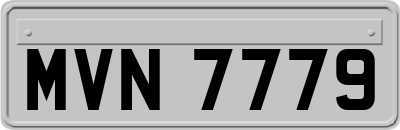 MVN 7779